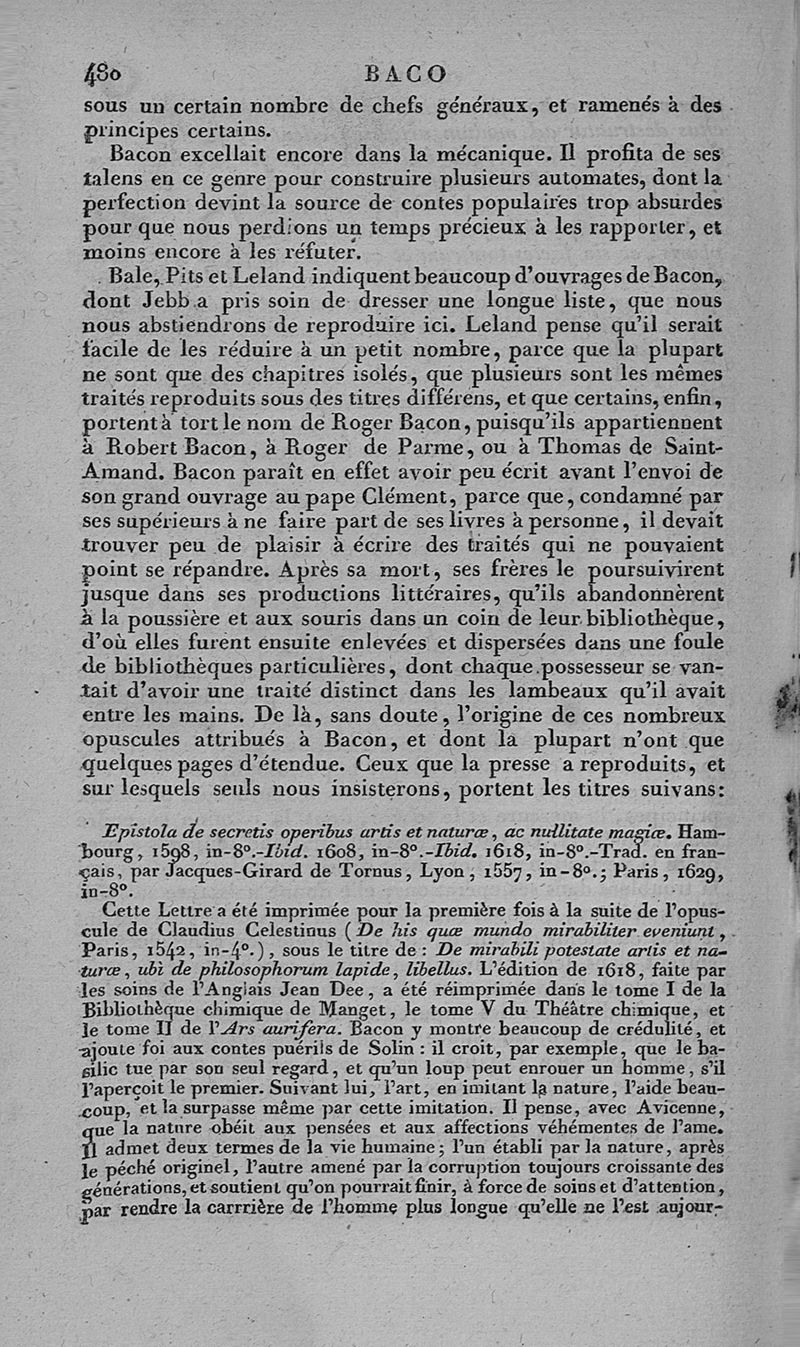 480 BACO

sous un certain nombre de chefs généraux, et ramenés à des principes certains.

Bacon excellait encore dans la mécanique. Il profita de ses talens en ce genre pour construire plusieurs automates, dont la perfection devint la source de contes populaires trop absurdes pour que nous perdions un temps précieux à les rapporter, et moins encore à les réfuter.

Bale, Pits et Leland indiquent beaucoup d'ouvrages de Bacon, dont Jebb a pris soin de dresser une longue liste, que nous nous abstiendrons de reproduire ici. Leland pense qu'il serait facile de les réduire à un petit nombre, parce que la plupart ne sont que des chapitres isolés, que plusieurs sont les mêmes traités reproduits sous des titres différens, et que certains, enfin, portent à tort le nom de Roger Bacon, puisqu'ils appartiennent à Robert Bacon, à Roger de Parme, ou à Thomas de Saint-Amand. Bacon paraît en effet avoir peu écrit avant l'envoi de son grand ouvrage au pape Clément, parce que, condamné par ses supérieurs à ne faire part de ses livres à personne, il devait trouver peu de plaisir à écrire des traités qui ne pouvaient point se répandre. Après sa mort, ses frères le poursuivirent jusque dans ses productions littéraires, qu'ils abandonnèrent à la poussière et aux souris dans un coin de leur bibliothèque, d'où elles furent ensuite enlevées et dispersées dans une foule de bibliothèques particulières, dont chaque possesseur se vantait d'avoir une traité distinct dans les lambeaux qu'il avait entre les mains. De là, sans doute, l'origine de ces nombreux opuscules attribués à Bacon, et dont la plupart n'ont que quelques pages d'étendue. Ceux que la presse a reproduits, et sur lesquels seuls nous insisterons, portent les titres suivans:

Epistola de secretis operibus artis et naturæ, ac nullitate magiæ. Hambourg, 1598, in-8°.-Ibid. 1608, in-8°.-Ibid. 1618, in-8°.-Trad. en français, par Jacques-Girard de Tornus, Lyon, 1557, in-8°.; Paris, 1629, in-8°.

Cette Lettre a été imprimée pour la première fois à la suite de l'opuscule de Claudius Celestinus (De his quæ mundo mirabiliter eveniunt, Paris, 1542, in-4°.), sous le titre de: De mirabili potestate artis et naturæ, ubi de philosophorum lapide, libellus. L'édition de 1618, faite par les soins de l'Anglais Jean Dee, a été réimprimée dans le tome I de la Bibliothèque chimique de Manget, le tome V du Théâtre chimique, et le tome II de l'Ars aurifera. Bacon y montre beaucoup de crédulité, et ajoute foi aux contes puérils de Solin: il croit, par exemple, que le basilic tue par son seul regard, et qu'un loup peut enrouer un homme, s'il l'aperçoit le premier. Suivant lui, l'art, en imitant la nature, l'aide beaucoup, et la surpasse même par cette imitation. Il pense, avec Avicenne, que la nature obéit aux pensées et aux affections véhémentes de l'ame. Il admet deux termes de la vie humaine; l'un établi par la nature, après le péché originel, l'autre amené par la corruption toujours croissante des générations, et soutient qu'on pourrait finir, à force de soins et d'attention, par rendre la carrrière de l'homme plus longue qu'elle ne l'est aujour-